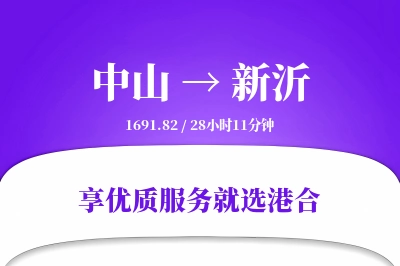 中山 → 新沂

1691.82 / 28小时11分钟

享优质服务就选港合